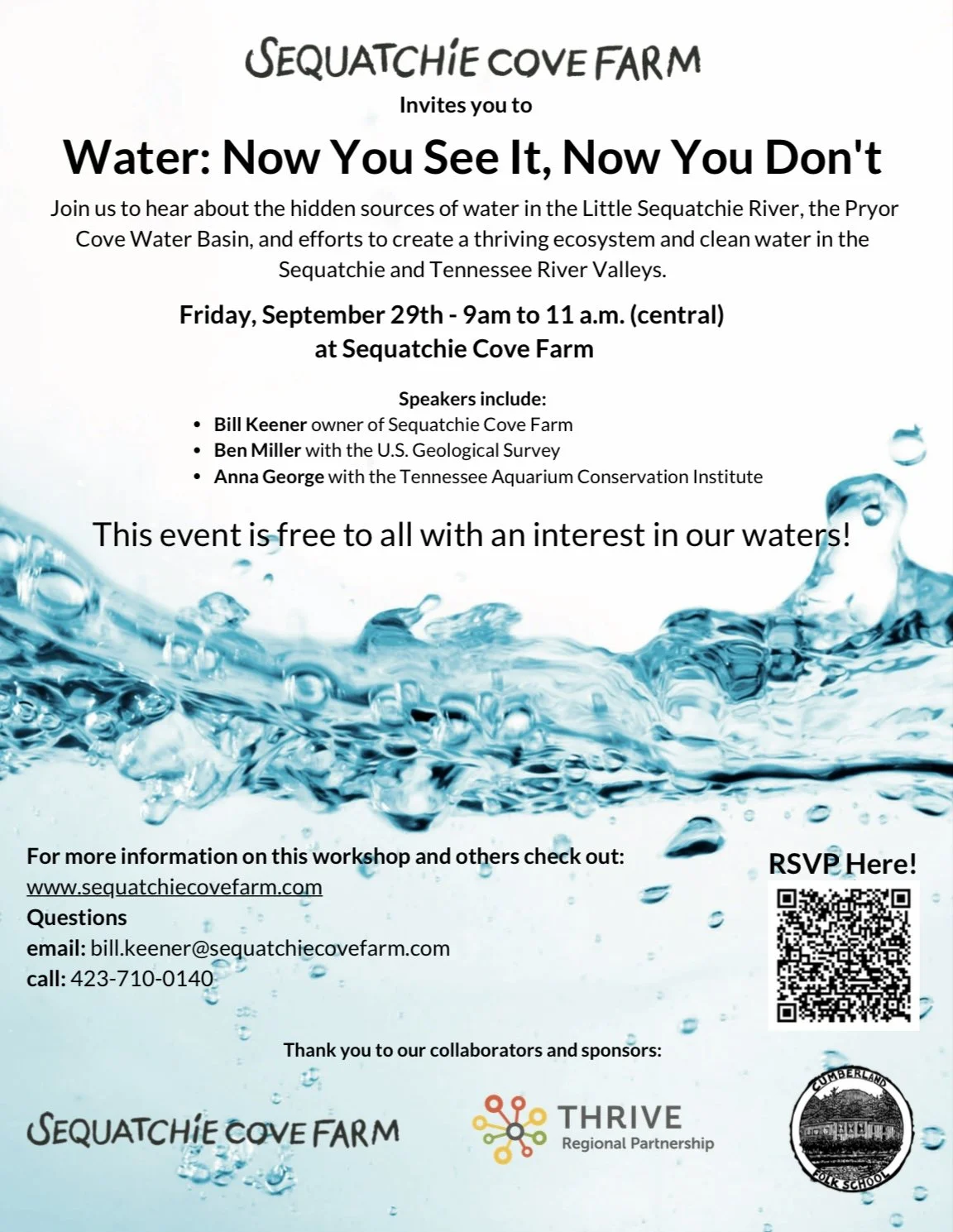 SEQUATCHIE COVE FARM

Invites you to

Water: Now You See It, Now You Don't

Join us to hear about the hidden sources of water in the Little Sequatchie River, the Pryor Cove Water Basin, and efforts to create a thriving ecosystem and clean water in the Sequatchie and Tennessee River Valleys.

Friday, September 29th - 9am to 11 a.m. (central)
at Sequatchie Cove Farm

Speakers include:
• Bill Keener owner of Sequatchie Cove Farm
• Ben Miller with the U.S. Geological Survey
• Anna George with the Tennessee Aquarium Conservation Institute

This event is free to all with an interest in our waters!

For more information on this workshop and others check out:
www.sequatchiecovefarm.com
Questions
email: bill.keener@sequatchiecovefarm.com
call: 423-710-0140

RSVP Here!

Thank you to our collaborators and sponsors:

SEQUATCHIE COVE FARM

THRIVE
Regional Partnership

CUMBERLAND FOLK SCHOOL